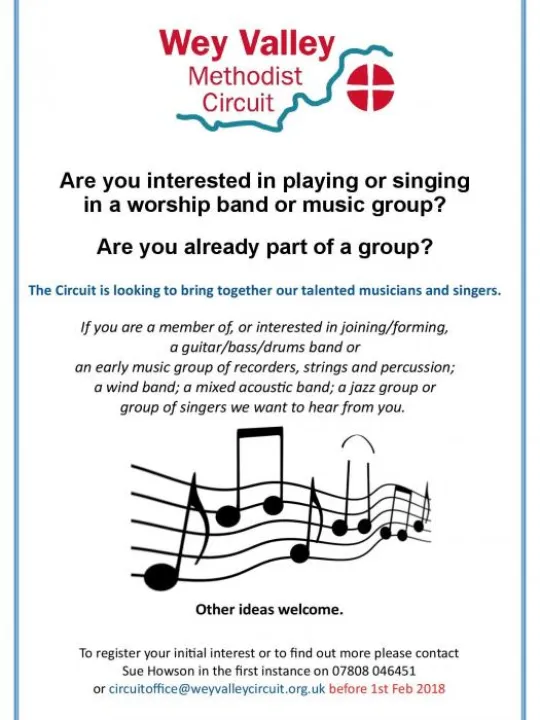 Wey Valley
Methodist
Circuit

Are you interested in playing or singing in a worship band or music group?

Are you already part of a group?

The Circuit is looking to bring together our talented musicians and singers.

If you are a member of, or interested in joining/forming, a guitar/bass/drums band or an early music group of recorders, strings and percussion; a wind band; a mixed acoustic band; a jazz group or group of singers we want to hear from you.

Other ideas welcome.

To register your initial interest or to find out more please contact Sue Howson in the first instance on 07808 046451 or circuitoffice@weyvalleycircuit.org.uk before 1st Feb 2018